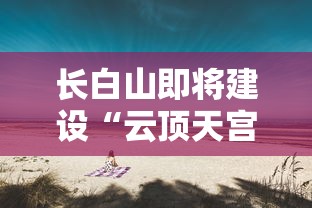 长白山即将建设“云顶天宫